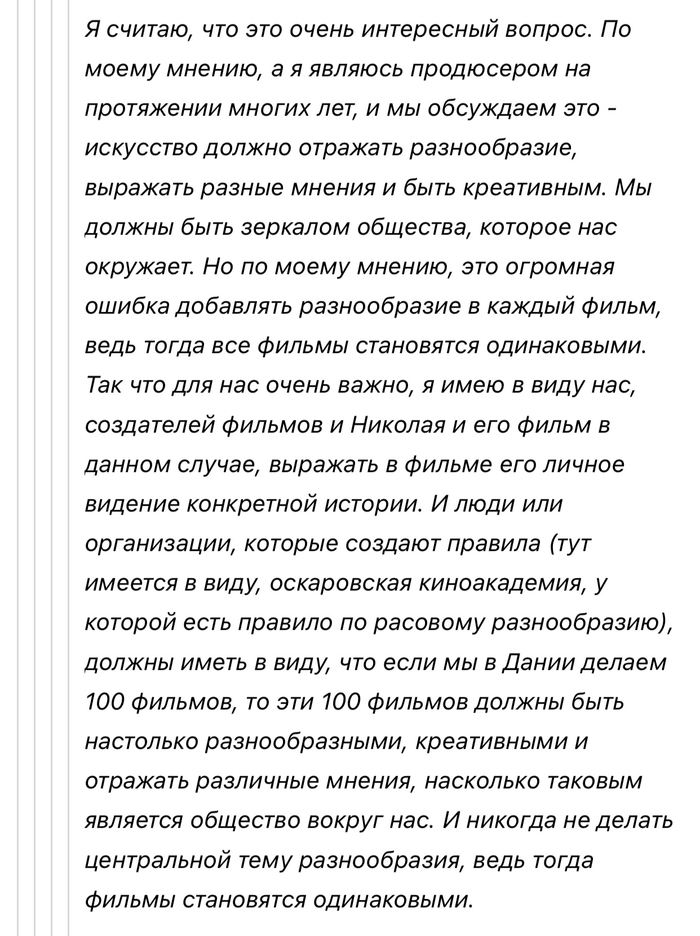 Я считаю, что это очень интересный вопрос. По моему мнению, а я являюсь продюсером на протяжении многих лет, и мы обсуждаем это - искусство должно отражать разнообразие, выражать разные мнения и быть креативным. Мы должны быть зеркалом общества, которое нас окружает. Но по моему мнению, это огромная ошибка добавлять разнообразие в каждый фильм, ведь тогда все фильмы становятся одинаковыми. Так что для нас очень важно, я имею в виду нас, создателей фильмов и Николая и его фильм в данном случае, выражать в фильме его личное видение конкретной истории. И люди или организации, которые создают правила (тут имеется в виду, оскаровская киноакадемия, у которой есть правило по расовому разнообразию), должны иметь в виду, что если мы в Дании делаем 100 фильмов, то эти 100 фильмов должны быть настолько разнообразными, креативными и отражать различные мнения, насколько таковым является общество вокруг нас. И никогда не делать центральной тему разнообразия, ведь тогда фильмы становятся одинаковыми.